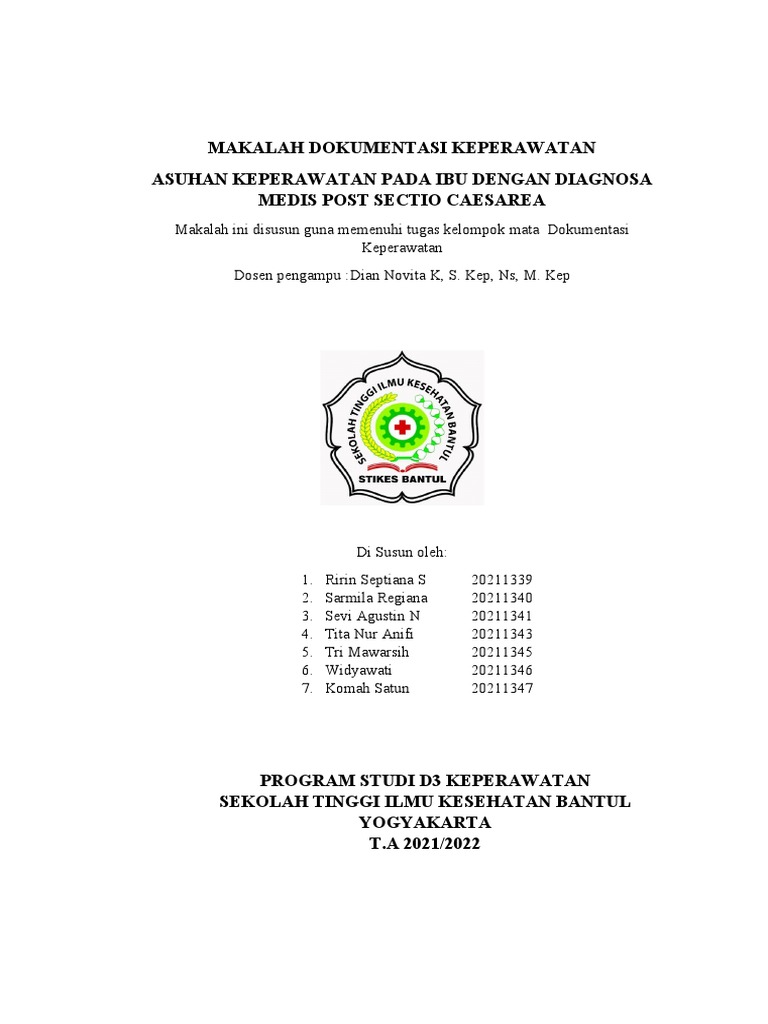 MAKALAH DOKUMENTASI KEPERAWATAN

ASUHAN KEPERAWATAN PADA IBU DENGAN DIAGNOSA MEDIS POST SECTIO CAESAREA

Makalah ini disusun guna memenuhi tugas kelompok mata Dokumentasi Keperawatan

Dosen pengampu :Dian Novita K, S. Kep, Ns, M. Kep

SEKOLAH TINGGI ILMU KESEHATAN BANTUL
STIKES BANTUL

Di Susun oleh:

1. Ririn Septiana S 20211339
2. Sarmila Regiana 20211340
3. Sevi Agustin N 20211341
4. Tita Nur Anifi 20211343
5. Tri Mawarsih 20211345
6. Widyawati 20211346
7. Komah Satun 20211347

PROGRAM STUDI D3 KEPERAWATAN
SEKOLAH TINGGI ILMU KESEHATAN BANTUL
YOGYAKARTA
T.A 2021/2022